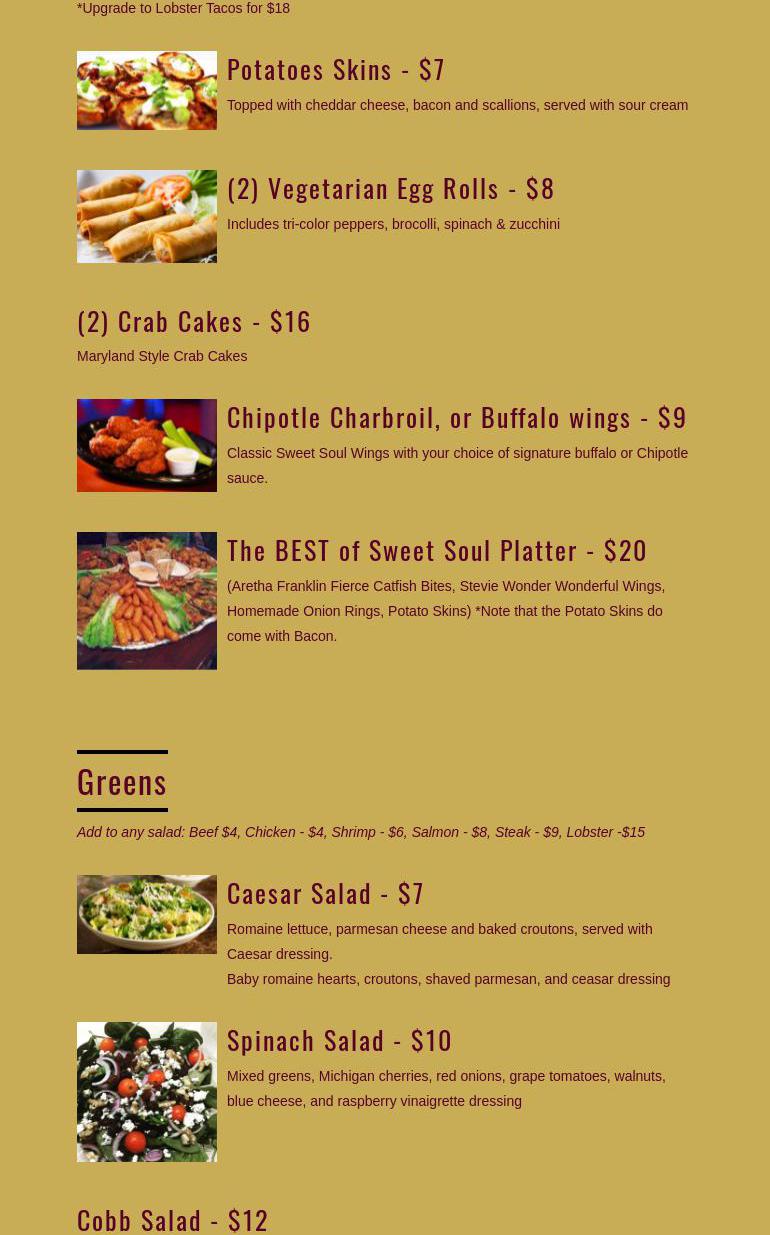 *Upgrade to Lobster Tacos for $18

Potatoes Skins - $7

Topped with cheddar cheese, bacon and scallions, served with sour cream

(2) Vegetarian Egg Rolls - $8

Includes tri-color peppers, brocolli, spinach & zucchini

(2) Crab Cakes - $16

Maryland Style Crab Cakes

Chipotle Charbroil, or Buffalo wings - $9

Classic Sweet Soul Wings with your choice of signature buffalo or Chipotle sauce.

The BEST of Sweet Soul Platter - $20

(Aretha Franklin Fierce Catfish Bites, Stevie Wonder Wonderful Wings, Homemade Onion Rings, Potato Skins) *Note that the Potato Skins do come with Bacon.

Greens

Add to any salad: Beef $4, Chicken - $4, Shrimp - $6, Salmon - $8, Steak - $9, Lobster -$15

Caesar Salad - $7

Romaine lettuce, parmesan cheese and baked croutons, served with Caesar dressing.

Baby romaine hearts, croutons, shaved parmesan, and ceasar dressing

Spinach Salad - $10

Mixed greens, Michigan cherries, red onions, grape tomatoes, walnuts, blue cheese, and raspberry vinaigrette dressing

Cobb Salad - $12